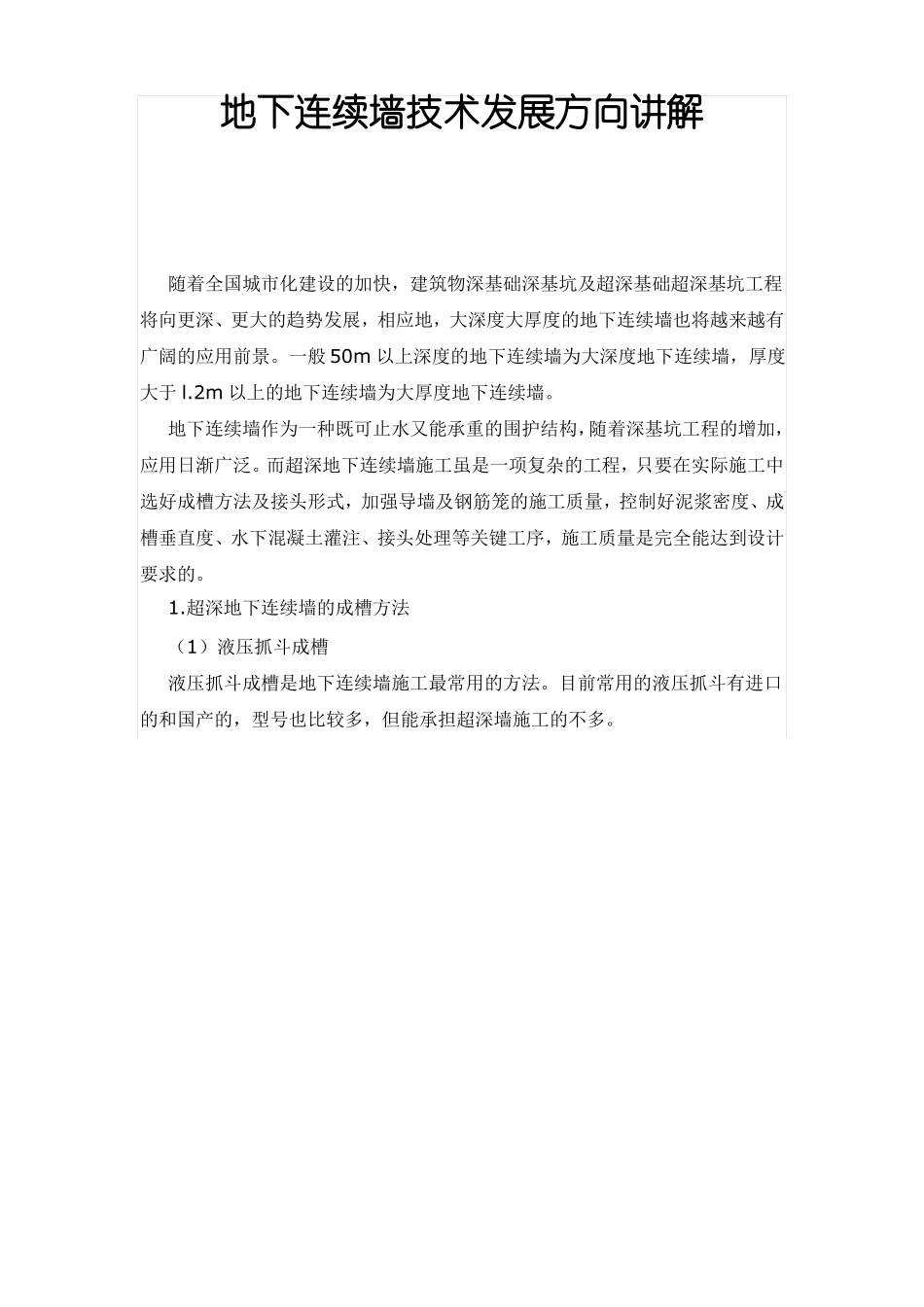 地下连续墙技术发展方向讲解

随着全国城市化建设的加快，建筑物深基础深基坑及超深基础超深基坑工程将向更深、更大的趋势发展，相应地，大深度大厚度的地下连续墙也将越来越有广阔的应用前景。一般 50m 以上深度的地下连续墙为大深度地下连续墙，厚度大于 l.2m 以上的地下连续墙为大厚度地下连续墙。

地下连续墙作为一种既可止水又能承重的围护结构，随着深基坑工程的增加，应用日渐广泛。而超深地下连续墙施工虽是一项复杂的工程，只要在实际施工中选好成槽方法及接头形式，加强导墙及钢筋笼的施工质量，控制好泥浆密度、成槽垂直度、水下混凝土灌注、接头处理等关键工序，施工质量是完全能达到设计要求的。

1.超深地下连续墙的成槽方法

（1）液压抓斗成槽

液压抓斗成槽是地下连续墙施工最常用的方法。目前常用的液压抓斗有进口的和国产的，型号也比较多，但能承担超深墙施工的不多。